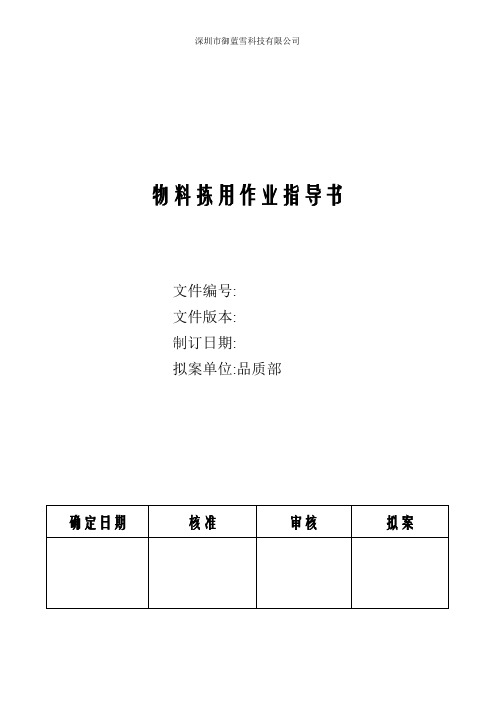 深圳市御蓝雪科技有限公司

物料拣用作业指导书

文件编号:
文件版本:
制订日期:
拟案单位:品质部

| 确定日期 | 核准 | 审核 | 拟案 |
|---|---|---|---|
| | | | |